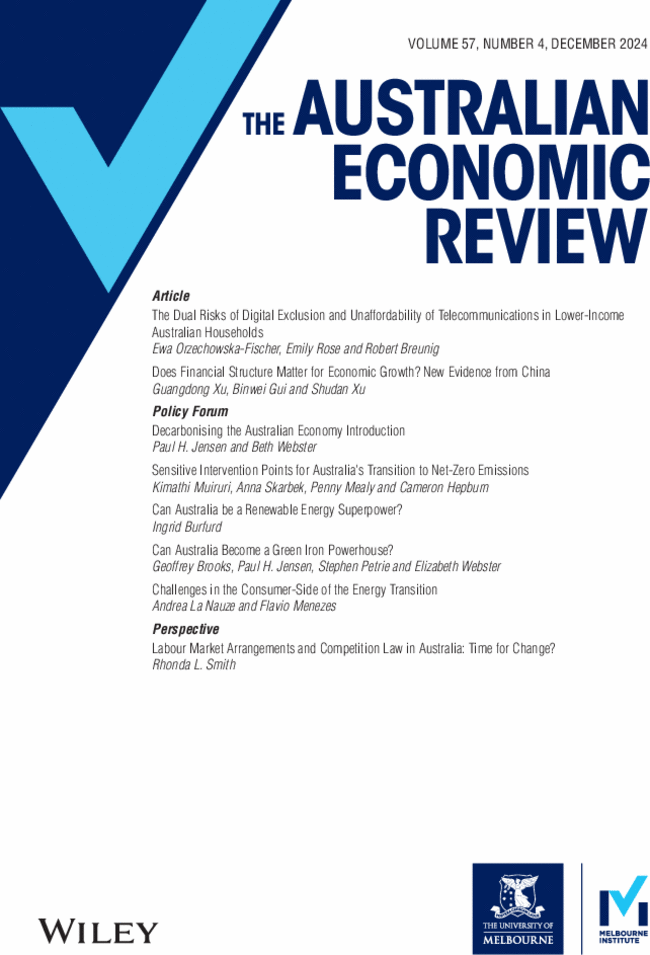 VOLUME 57, NUMBER 4, DECEMBER 2024

THE AUSTRALIAN ECONOMIC REVIEW

Article

The Dual Risks of Digital Exclusion and Unaffordability of Telecommunications in Lower-Income Australian Households
Ewa Orzechowska-Fischer, Emily Rose and Robert Breunig

Does Financial Structure Matter for Economic Growth? New Evidence from China
Guangdong Xu, Binwei Gui and Shudan Xu

Policy Forum

Decarbonising the Australian Economy Introduction
Paul H. Jensen and Beth Webster

Sensitive Intervention Points for Australia's Transition to Net-Zero Emissions
Kimathi Muiruri, Anna Skarbek, Penny Mealy and Cameron Hepburn

Can Australia be a Renewable Energy Superpower?
Ingrid Burfurd

Can Australia Become a Green Iron Powerhouse?
Geoffrey Brooks, Paul H. Jensen, Stephen Petrie and Elizabeth Webster

Challenges in the Consumer-Side of the Energy Transition
Andrea La Nauze and Flavio Menezes

Perspective

Labour Market Arrangements and Competition Law in Australia: Time for Change?
Rhonda L. Smith

WILEY

THE UNIVERSITY OF MELBOURNE

MELBOURNE INSTITUTE